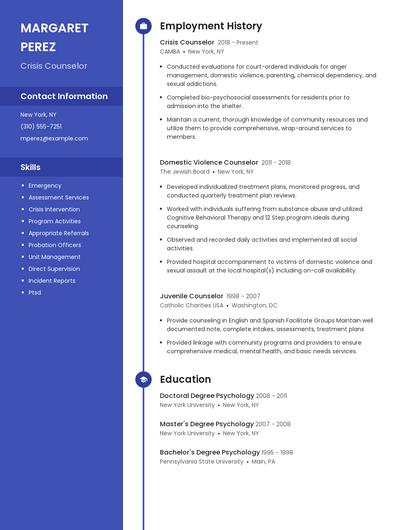 MARGARET PEREZ

Crisis Counselor

Contact Information

New York, NY

(310) 555-7251

mperez@example.com

Skills

- Emergency
- Assessment Services
- Crisis Intervention
- Program Activities
- Appropriate Referrals
- Probation Officers
- Unit Management
- Direct Supervision
- Incident Reports
- Ptsd

Employment History

Crisis Counselor 2018 - Present

CAMBA • New York, NY

- Conducted evaluations for court-ordered individuals for anger management, domestic violence, parenting, chemical dependency, and sexual addictions.
- Completed bio-psychosocial assessments for residents prior to admission into the shelter.
- Maintain a current, thorough knowledge of community resources and utilize them to provide comprehensive, wrap-around services to members.

Domestic Violence Counselor 2011 - 2018

The Jewish Board • New York, NY

- Developed individualized treatment plans, monitored progress, and conducted quarterly treatment plan reviews.
- Worked with individuals suffering from substance abuse and utilized Cognitive Behavioral Therapy and 12 Step program ideals during counseling.
- Observed and recorded daily activities and implemented all social activities.
- Provided hospital accompaniment to victims of domestic violence and sexual assault at the local hospital(s) including on-call availability.

Juvenile Counselor 1998 - 2007

Catholic Charities USA • Washington, DC

- Provide counseling in English and Spanish Facilitate Groups Maintain well documented note, complete intakes, assessments, treatment plans
- Provided linkage with community programs and providers to ensure comprehensive medical, mental health, and basic needs services.

Education

Doctoral Degree Psychology 2008 - 2011

New York University • New York, NY

Master's Degree Psychology 2007 - 2008

New York University • New York, NY

Bachelor's Degree Psychology 1995 - 1998

Pennsylvania State University • Main, PA